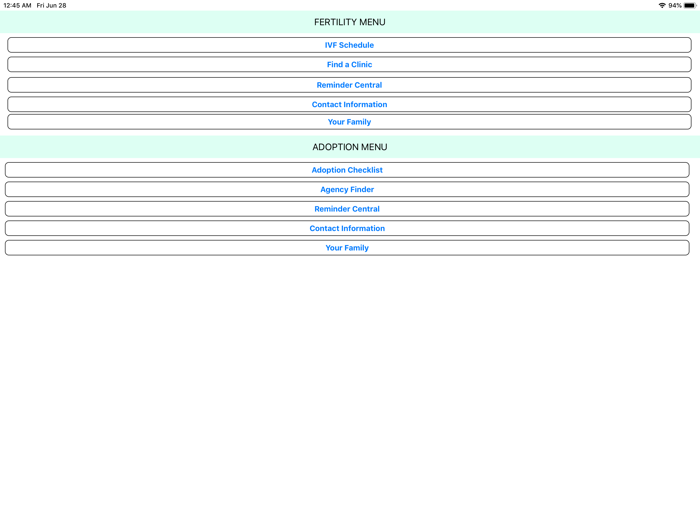 12:45 AM Fri Jun 28

94%

FERTILITY MENU

IVF Schedule

Find a Clinic

Reminder Central

Contact Information

Your Family

ADOPTION MENU

Adoption Checklist

Agency Finder

Reminder Central

Contact Information

Your Family